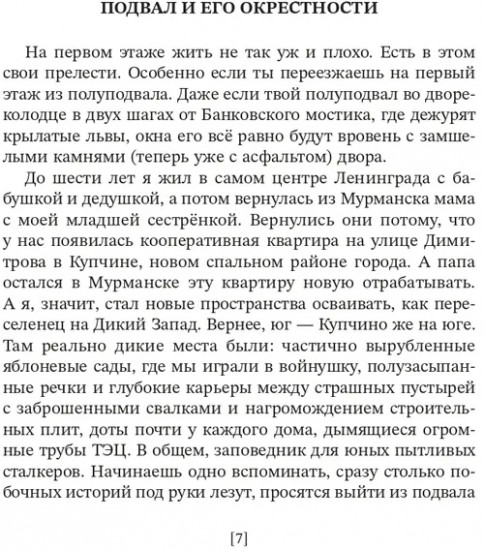 ПОДВАЛ И ЕГО ОКРЕСТНОСТИ

На первом этаже жить не так уж и плохо. Есть в этом свои прелести. Особенно если ты переезжаешь на первый этаж из полуподвала. Даже если твой полуподвал во дворе-колодце в двух шагах от Банковского мостика, где дежурят крылатые львы, окна его всё равно будут вровень с замшелыми камнями (теперь уже с асфальтом) двора.

До шести лет я жил в самом центре Ленинграда с бабушкой и дедушкой, а потом вернулась из Мурманска мама с моей младшей сестрёнкой. Вернулись они потому, что у нас появилась кооперативная квартира на улице Димитрова в Купчине, новом спальном районе города. А папа остался в Мурманске эту квартиру новую отрабатывать. А я, значит, стал новые пространства осваивать, как переселенец на Дикий Запад. Вернее, юг — Купчино же на юге. Там реально дикие места были: частично вырубленные яблоневые сады, где мы играли в войнушку, полузасыпанные речки и глубокие карьеры между страшных пустырей с заброшенными свалками и нагромождением строительных плит, доты почти у каждого дома, дымящиеся огромные трубы ТЭЦ. В общем, заповедник для юных пытливых сталкеров. Начинаешь одно вспоминать, сразу столько побочных историй под руки лезут, просятся выйти из подвала

[7]